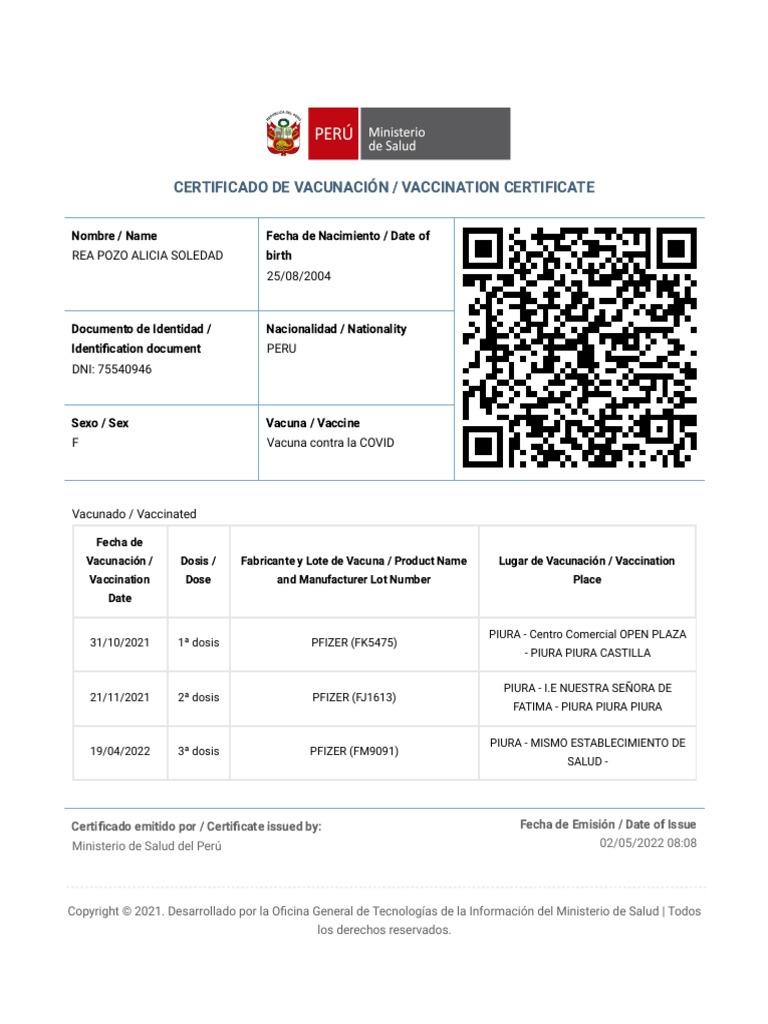 PERÚ Ministerio de Salud

CERTIFICADO DE VACUNACIÓN / VACCINATION CERTIFICATE

Nombre / Name
REA POZO ALICIA SOLEDAD

Fecha de Nacimiento / Date of birth
25/08/2004

Documento de Identidad / Identification document
DNI: 75540946

Nacionalidad / Nationality
PERU

Sexo / Sex
F

Vacuna / Vaccine
Vacuna contra la COVID

Vacunado / Vaccinated

| Fecha de Vacunación / Vaccination Date | Dosis / Dose | Fabricante y Lote de Vacuna / Product Name and Manufacturer Lot Number | Lugar de Vacunación / Vaccination Place |
|---|---|---|---|
| 31/10/2021 | 1ª dosis | PFIZER (FK5475) | PIURA - Centro Comercial OPEN PLAZA - PIURA PIURA CASTILLA |
| 21/11/2021 | 2ª dosis | PFIZER (FJ1613) | PIURA - I.E NUESTRA SEÑORA DE FATIMA - PIURA PIURA PIURA |
| 19/04/2022 | 3ª dosis | PFIZER (FM9091) | PIURA - MISMO ESTABLECIMIENTO DE SALUD - |

Certificado emitido por / Certificate issued by:
Ministerio de Salud del Perú

Fecha de Emisión / Date of Issue
02/05/2022 08:08

Copyright © 2021. Desarrollado por la Oficina General de Tecnologías de la Información del Ministerio de Salud | Todos los derechos reservados.